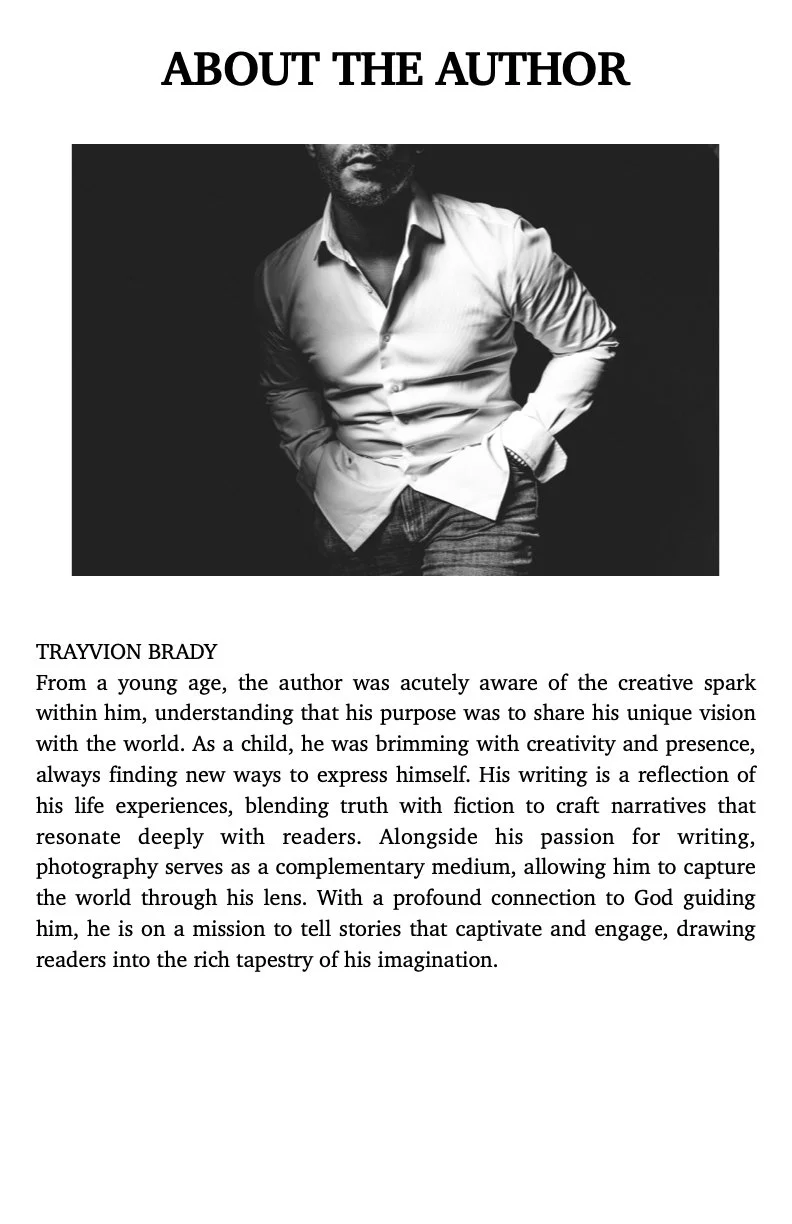 ABOUT THE AUTHOR

TRAYVION BRADY
From a young age, the author was acutely aware of the creative spark within him, understanding that his purpose was to share his unique vision with the world. As a child, he was brimming with creativity and presence, always finding new ways to express himself. His writing is a reflection of his life experiences, blending truth with fiction to craft narratives that resonate deeply with readers. Alongside his passion for writing, photography serves as a complementary medium, allowing him to capture the world through his lens. With a profound connection to God guiding him, he is on a mission to tell stories that captivate and engage, drawing readers into the rich tapestry of his imagination.